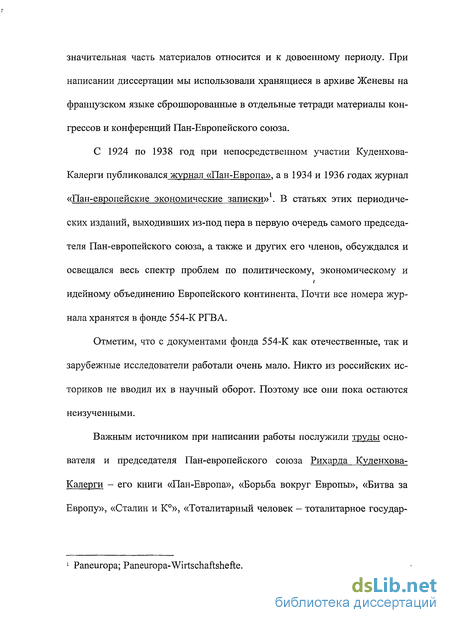 значительная часть материалов относится и к довоенному периоду. При написании диссертации мы использовали хранящиеся в архиве Женевы на французском языке сброшюрованные в отдельные тетради материалы конгрессов и конференций Пан-Европейского союза.

С 1924 по 1938 год при непосредственном участии Куденхова-Калерги публиковался журнал «Пан-Европа», а в 1934 и 1936 годах журнал «Пан-европейские экономические записки»$^1$. В статьях этих периодических изданий, выходивших из-под пера в первую очередь самого председателя Пан-европейского союза, а также и других его членов, обсуждался и освещался весь спектр проблем по политическому, экономическому и идейному объединению Европейского континента. Почти все номера журнала хранятся в фонде 554-К РГВА.

Отметим, что с документами фонда 554-К как отечественные, так и зарубежные исследователи работали очень мало. Никто из российских историков не вводил их в научный оборот. Поэтому все они пока остаются неизученными.

Важным источником при написании работы послужили труды основателя и председателя Пан-европейского союза Рихарда Куденхова-Калерги – его книги «Пан-Европа», «Борьба вокруг Европы», «Битва за Европу», «Сталин и К°», «Тоталитарный человек – тоталитарное государ-

$^1$ Paneuropa; Paneuropa-Wirtschaftshefte.

dsLib.net
библиотека диссертаций